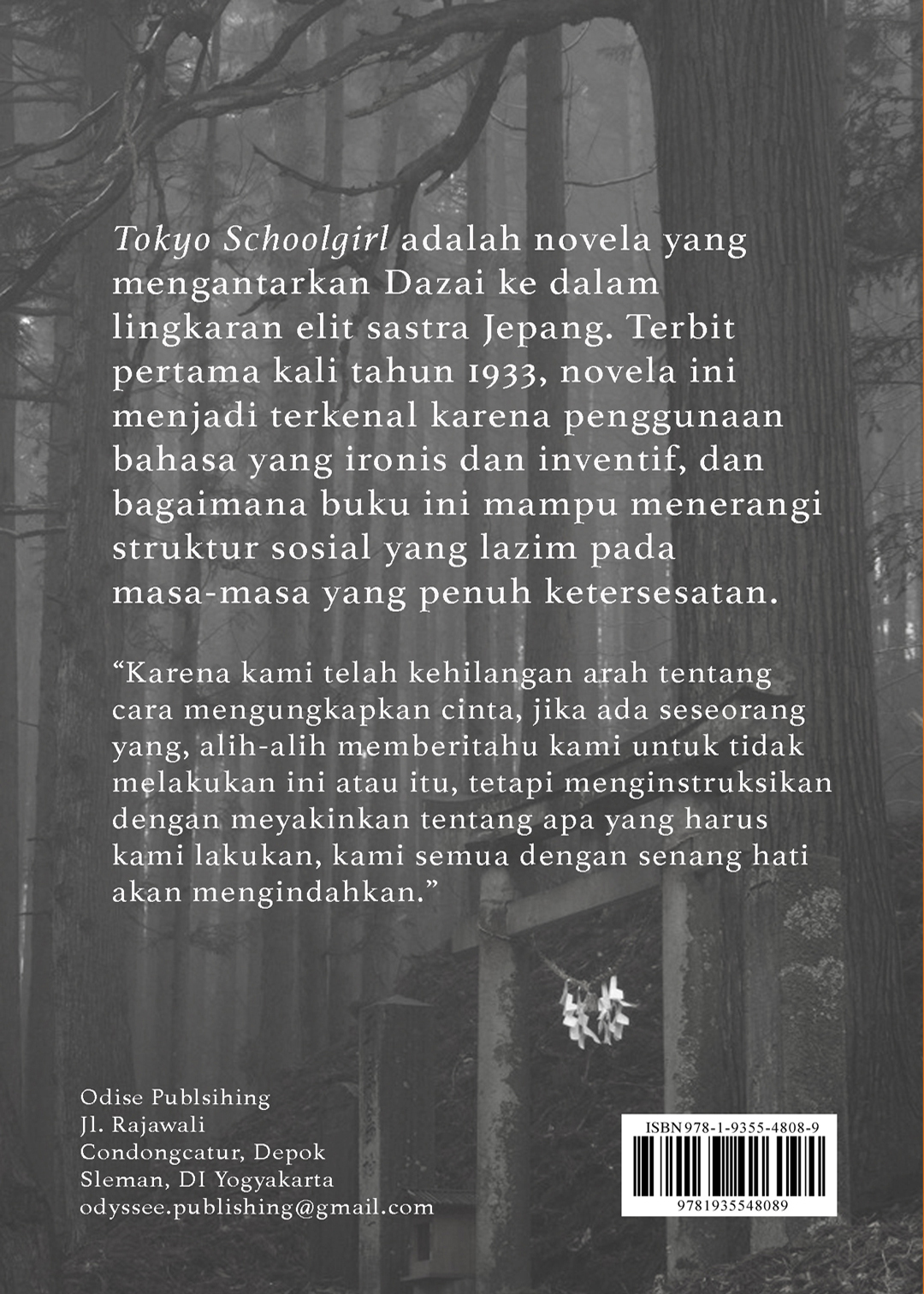 Tokyo Schoolgirl adalah novela yang mengantarkan Dazai ke dalam lingkaran elit sastra Jepang. Terbit pertama kali tahun 1933, novela ini menjadi terkenal karena penggunaan bahasa yang ironis dan inventif, dan bagaimana buku ini mampu menerangi struktur sosial yang lazim pada masa-masa yang penuh ketersesatan.

“Karena kami telah kehilangan arah tentang cara mengungkapkan cinta, jika ada seseorang yang, alih-alih memberitahu kami untuk tidak melakukan ini atau itu, tetapi menginstruksikan dengan meyakinkan tentang apa yang harus kami lakukan, kami semua dengan senang hati akan mengindahkan.”

Odise Publsihing
Jl. Rajawali
Condongcatur, Depok
Sleman, DI Yogyakarta
odyssee.publishing@gmail.com

ISBN 978-1-9355-4808-9
9781935548089